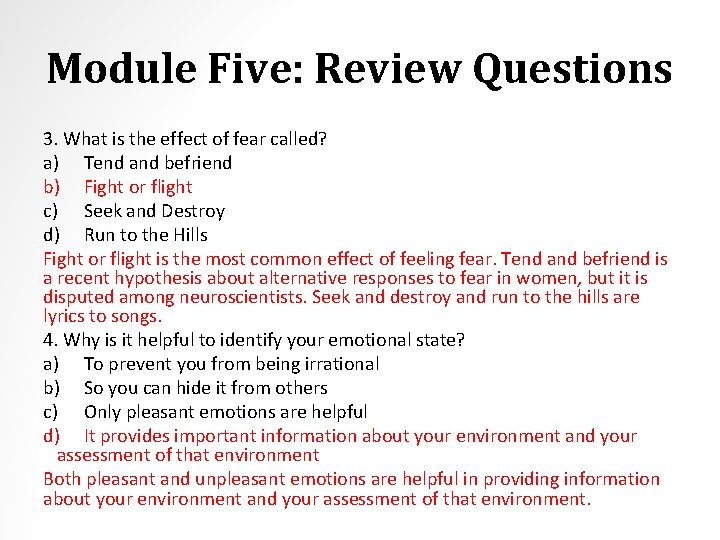 Module Five: Review Questions

3. What is the effect of fear called?
a) Tend and befriend
b) Fight or flight
c) Seek and Destroy
d) Run to the Hills
Fight or flight is the most common effect of feeling fear. Tend and befriend is a recent hypothesis about alternative responses to fear in women, but it is disputed among neuroscientists. Seek and destroy and run to the hills are lyrics to songs.
4. Why is it helpful to identify your emotional state?
a) To prevent you from being irrational
b) So you can hide it from others
c) Only pleasant emotions are helpful
d) It provides important information about your environment and your assessment of that environment
Both pleasant and unpleasant emotions are helpful in providing information about your environment and your assessment of that environment.